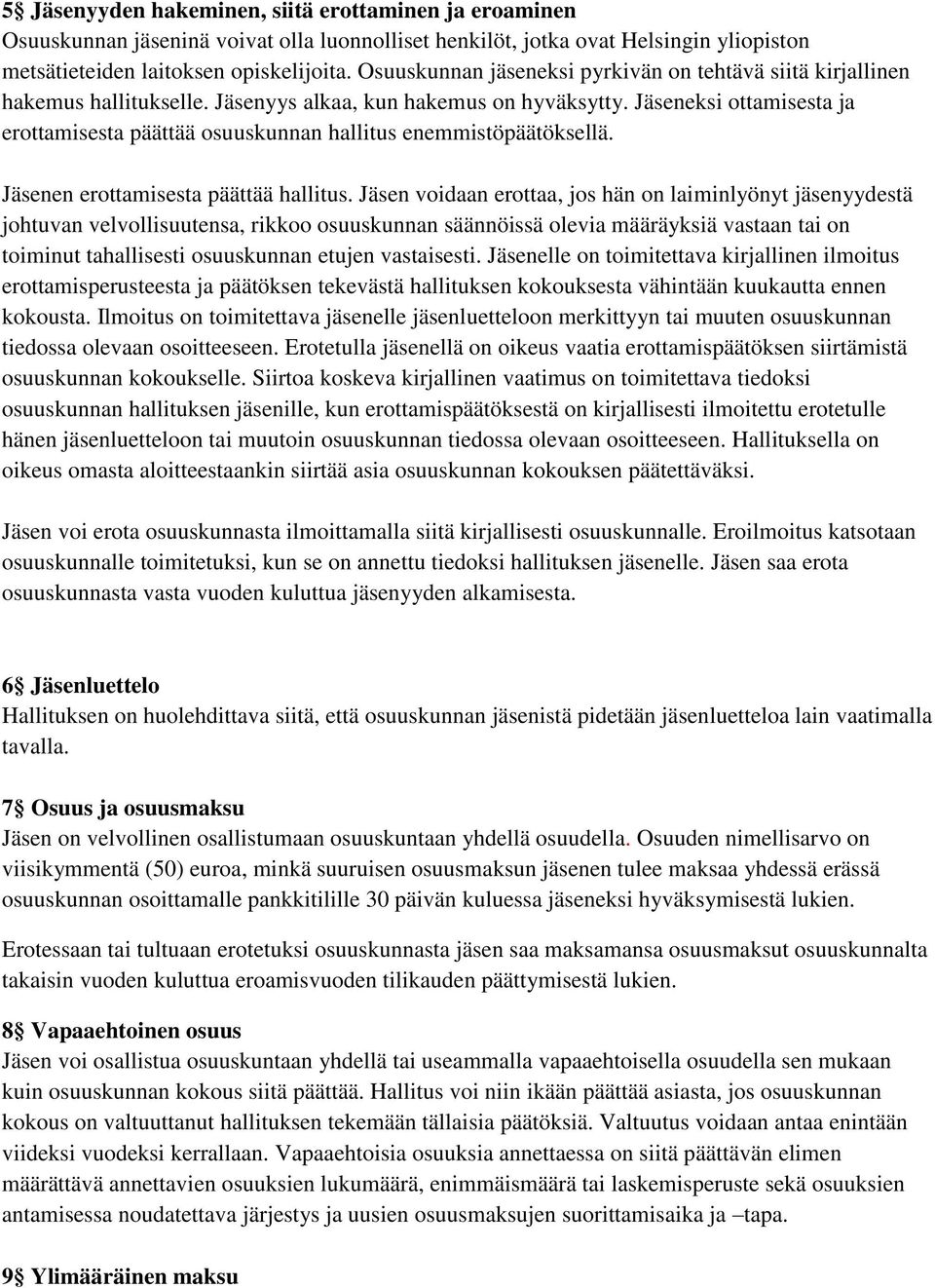 5§ Jäsenyyden hakeminen, siitä erottaminen ja eroaminen
Osuuskunnan jäseninä voivat olla luonnolliset henkilöt, jotka ovat Helsingin yliopiston metsätieteiden laitoksen opiskelijoita. Osuuskunnan jäseneksi pyrkivän on tehtävä siitä kirjallinen hakemus hallitukselle. Jäsenyys alkaa, kun hakemus on hyväksytty. Jäseneksi ottamisesta ja erottamisesta päättää osuuskunnan hallitus enemmistöpäätöksellä.

Jäsenen erottamisesta päättää hallitus. Jäsen voidaan erottaa, jos hän on laiminlyönyt jäsenyydestä johtuvan velvollisuutensa, rikkoo osuuskunnan säännöissä olevia määräyksiä vastaan tai on toiminut tahallisesti osuuskunnan etujen vastaisesti. Jäsenelle on toimitettava kirjallinen ilmoitus erottamisperusteesta ja päätöksen tekevästä hallituksen kokouksesta vähintään kuukautta ennen kokousta. Ilmoitus on toimitettava jäsenelle jäsenluetteloon merkittyyn tai muuten osuuskunnan tiedossa olevaan osoitteeseen. Erotetulla jäsenellä on oikeus vaatia erottamispäätöksen siirtämistä osuuskunnan kokoukselle. Siirtoa koskeva kirjallinen vaatimus on toimitettava tiedoksi osuuskunnan hallituksen jäsenille, kun erottamispäätöksestä on kirjallisesti ilmoitettu erotetulle hänen jäsenluetteloon tai muutoin osuuskunnan tiedossa olevaan osoitteeseen. Hallituksella on oikeus omasta aloitteestaankin siirtää asia osuuskunnan kokouksen päätettäväksi.

Jäsen voi erota osuuskunnasta ilmoittamalla siitä kirjallisesti osuuskunnalle. Eroilmoitus katsotaan osuuskunnalle toimitetuksi, kun se on annettu tiedoksi hallituksen jäsenelle. Jäsen saa erota osuuskunnasta vasta vuoden kuluttua jäsenyyden alkamisesta.

6§ Jäsenluettelo
Hallituksen on huolehdittava siitä, että osuuskunnan jäsenistä pidetään jäsenluetteloa lain vaatimalla tavalla.

7§ Osuus ja osuusmaksu
Jäsen on velvollinen osallistumaan osuuskuntaan yhdellä osuudella. Osuuden nimellisarvo on viisikymmentä (50) euroa, minkä suuruisen osuusmaksun jäsenen tulee maksaa yhdessä erässä osuuskunnan osoittamalle pankkitilille 30 päivän kuluessa jäseneksi hyväksymisestä lukien.

Erotessaan tai tultuaan erotetuksi osuuskunnasta jäsen saa maksamansa osuusmaksut osuuskunnalta takaisin vuoden kuluttua eroamisvuoden tilikauden päättymisestä lukien.

8§ Vapaaehtoinen osuus
Jäsen voi osallistua osuuskuntaan yhdellä tai useammalla vapaaehtoisella osuudella sen mukaan kuin osuuskunnan kokous siitä päättää. Hallitus voi niin ikään päättää asiasta, jos osuuskunnan kokous on valtuuttanut hallituksen tekemään tällaisia päätöksiä. Valtuutus voidaan antaa enintään viideksi vuodeksi kerrallaan. Vapaaehtoisia osuuksia annettaessa on siitä päättävän elimen määrättävä annettavien osuuksien lukumäärä, enimmäismäärä tai laskemisperuste sekä osuuksien antamisessa noudatettava järjestys ja uusien osuusmaksujen suorittamisaika ja –tapa.

9§ Ylimääräinen maksu